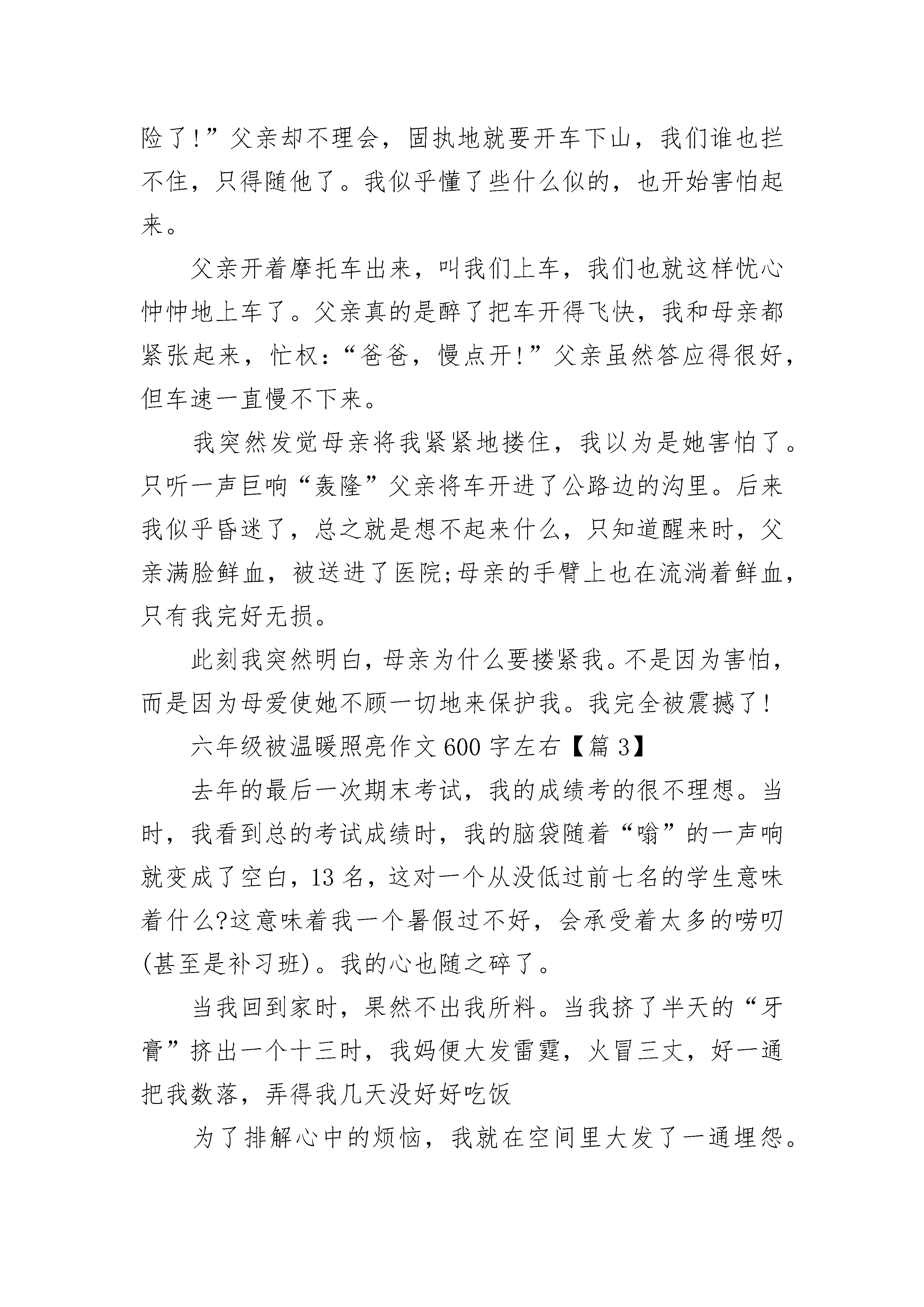 险了!”父亲却不理会，固执地就要开车下山，我们谁也拦不住，只得随他了。我似乎懂了些什么似的，也开始害怕起来。

父亲开着摩托车出来，叫我们上车，我们也就这样忧心忡忡地上车了。父亲真的是醉了把车开得飞快，我和母亲都紧张起来，忙权:“爸爸，慢点开!”父亲虽然答应得很好，但车速一直慢不下来。

我突然发觉母亲将我紧紧地搂住，我以为是她害怕了。只听一声巨响“轰隆”父亲将车开进了公路边的沟里。后来我似乎昏迷了，总之就是想不起来什么，只知道醒来时，父亲满脸鲜血，被送进了医院;母亲的手臂上也在流淌着鲜血，只有我完好无损。

此刻我突然明白，母亲为什么要搂紧我。不是因为害怕，而是因为母爱使她不顾一切地来保护我。我完全被震撼了!

六年级被温暖照亮作文600字左右【篇3】

去年的最后一次期末考试，我的成绩考的很不理想。当时，我看到总的考试成绩时，我的脑袋随着“嗡”的一声响就变成了空白，13名，这对一个从没低过前七名的学生意味着什么?这意味着我一个暑假过不好，会承受着太多的唠叨(甚至是补习班)。我的心也随之碎了。

当我回到家时，果然不出我所料。当我挤了半天的“牙膏”挤出一个十三时，我妈便大发雷霆，火冒三丈，好一通把我数落，弄得我几天没好好吃饭

为了排解心中的烦恼，我就在空间里大发了一通埋怨。